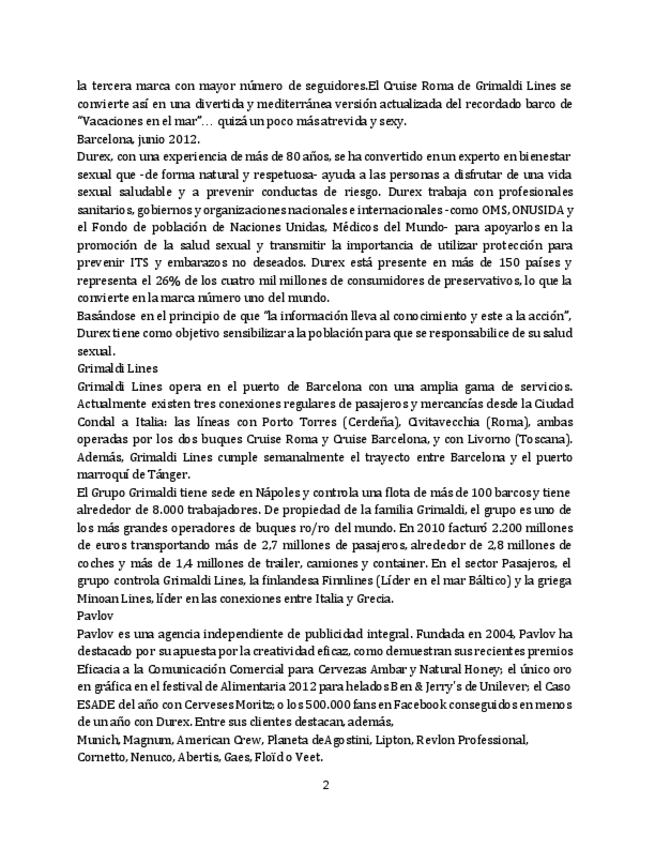 la tercera marca con mayor número de seguidores.El Cruise Roma de Grimaldi Lines se convierte así en una divertida y mediterránea versión actualizada del recordado barco de "Vacaciones en el mar"… quizá un poco más atrevida y sexy.
Barcelona, junio 2012.
Durex, con una experiencia de más de 80 años, se ha convertido en un experto en bienestar sexual que -de forma natural y respetuosa- ayuda a las personas a disfrutar de una vida sexual saludable y a prevenir conductas de riesgo. Durex trabaja con profesionales sanitarios, gobiernos y organizaciones nacionales e internacionales -como OMS, ONUSIDA y el Fondo de población de Naciones Unidas, Médicos del Mundo- para apoyarlos en la promoción de la salud sexual y transmitir la importancia de utilizar protección para prevenir ITS y embarazos no deseados. Durex está presente en más de 150 países y representa el 26% de los cuatro mil millones de consumidores de preservativos, lo que la convierte en la marca número uno del mundo.
Basándose en el principio de que "la información lleva al conocimiento y este a la acción", Durex tiene como objetivo sensibilizar a la población para que se responsabilice de su salud sexual.
Grimaldi Lines
Grimaldi Lines opera en el puerto de Barcelona con una amplia gama de servicios. Actualmente existen tres conexiones regulares de pasajeros y mercancías desde la Ciudad Condal a Italia: las líneas con Porto Torres (Cerdeña), Civitavecchia (Roma), ambas operadas por los dos buques Cruise Roma y Cruise Barcelona, y con Livorno (Toscana). Además, Grimaldi Lines cumple semanalmente el trayecto entre Barcelona y el puerto marroquí de Tánger.
El Grupo Grimaldi tiene sede en Nápoles y controla una flota de más de 100 barcos y tiene alrededor de 8.000 trabajadores. De propiedad de la familia Grimaldi, el grupo es uno de los más grandes operadores de buques ro/ro del mundo. En 2010 facturó 2.200 millones de euros transportando más de 2,7 millones de pasajeros, alrededor de 2,8 millones de coches y más de 1,4 millones de trailer, camiones y container. En el sector Pasajeros, el grupo controla Grimaldi Lines, la finlandesa Finnlines (Líder en el mar Báltico) y la griega Minoan Lines, líder en las conexiones entre Italia y Grecia.
Pavlov
Pavlov es una agencia independiente de publicidad integral. Fundada en 2004, Pavlov ha destacado por su apuesta por la creatividad eficaz, como demuestran sus recientes premios Eficacia a la Comunicación Comercial para Cervezas Ambar y Natural Honey; el único oro en gráfica en el festival de Alimentaria 2012 para helados Ben & Jerry's de Unilever; el Caso ESADE del año con Cerveses Moritz; o los 500.000 fans en Facebook conseguidos en menos de un año con Durex. Entre sus clientes destacan, además,
Munich, Magnum, American Crew, Planeta deAgostini, Lipton, Revlon Professional, Cornetto, Nenuco, Abertis, Gaes, Floïd o Veet.

2